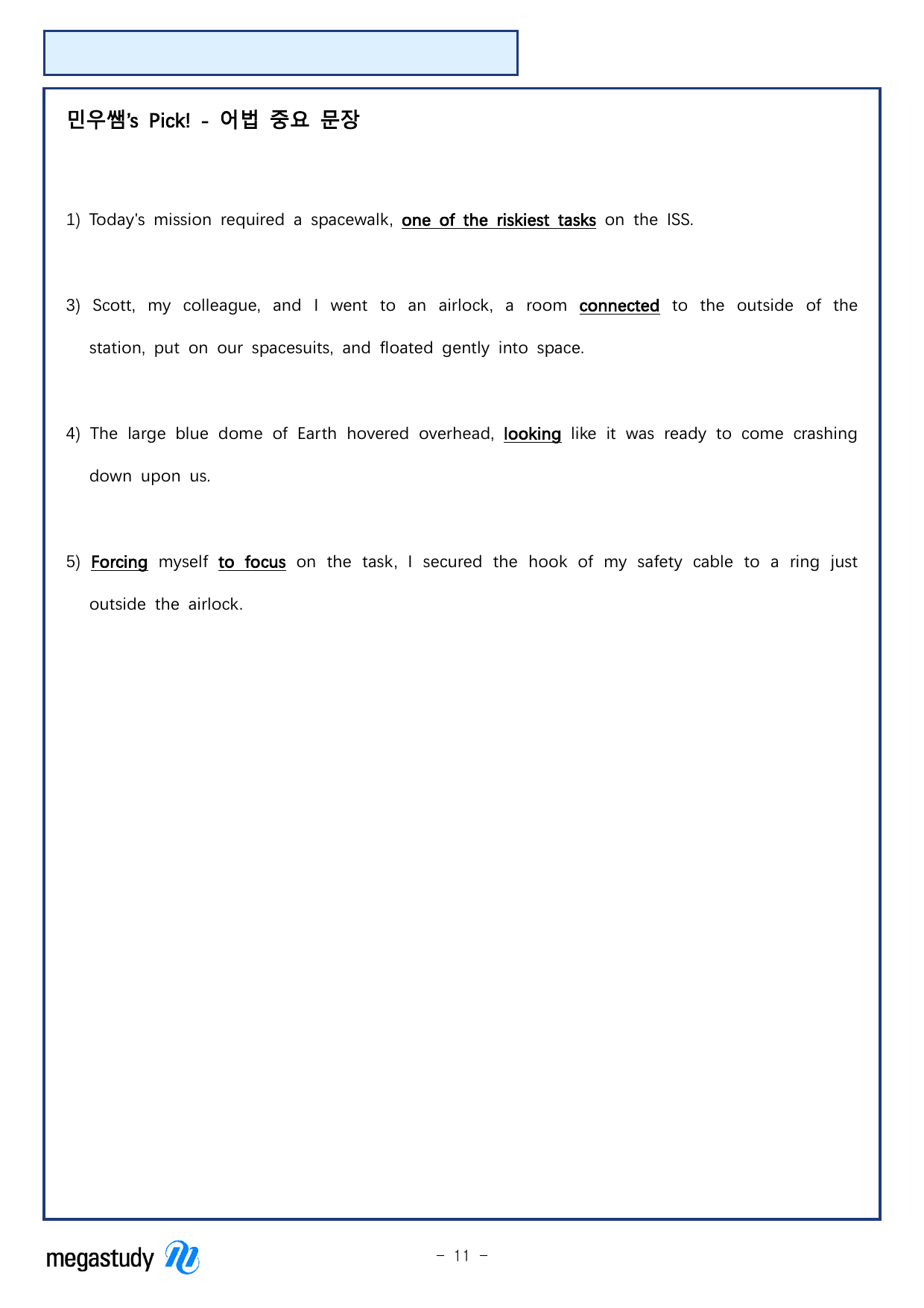 민우쌤's Pick! - 어법 중요 문장

1) Today's mission required a spacewalk, one of the riskiest tasks on the ISS.

3) Scott, my colleague, and I went to an airlock, a room connected to the outside of the station, put on our spacesuits, and floated gently into space.

4) The large blue dome of Earth hovered overhead, looking like it was ready to come crashing down upon us.

5) Forcing myself to focus on the task, I secured the hook of my safety cable to a ring just outside the airlock.

megastudy

- 11 -